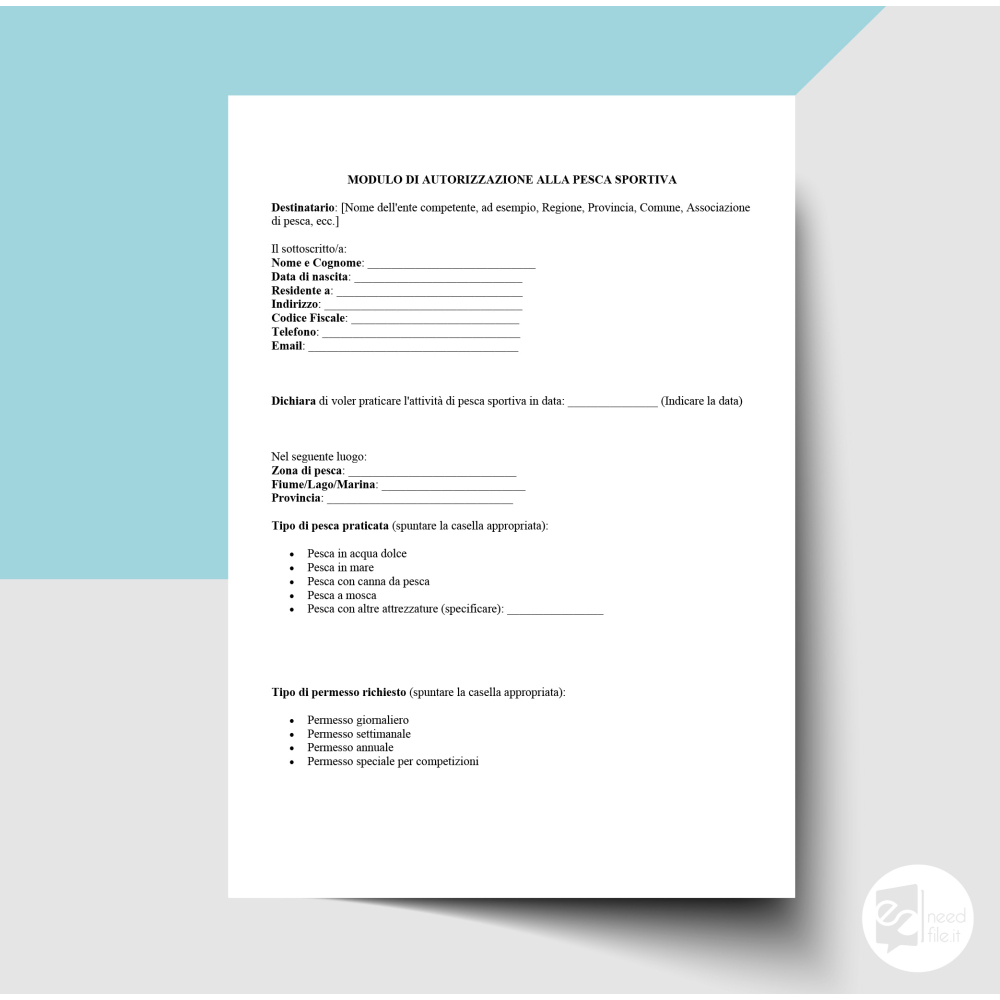 MODULO DI AUTORIZZAZIONE ALLA PESCA SPORTIVA

Destinatario: [Nome dell'ente competente, ad esempio, Regione, Provincia, Comune, Associazione di pesca, ecc.]

Il sottoscritto/a:
Nome e Cognome: ____
Data di nascita: ____
Residente a: ____
Indirizzo: ____
Codice Fiscale: ____
Telefono: ____
Email: ____

Dichiara di voler praticare l'attività di pesca sportiva in data: ____ (Indicare la data)

Nel seguente luogo:
Zona di pesca: ____
Fiume/Lago/Marina: ____
Provincia: ____

Tipo di pesca praticata (spuntare la casella appropriata):

• Pesca in acqua dolce
• Pesca in mare
• Pesca con canna da pesca
• Pesca a mosca
• Pesca con altre attrezzature (specificare): ____

Tipo di permesso richiesto (spuntare la casella appropriata):

• Permesso giornaliero
• Permesso settimanale
• Permesso annuale
• Permesso speciale per competizioni

need file.it